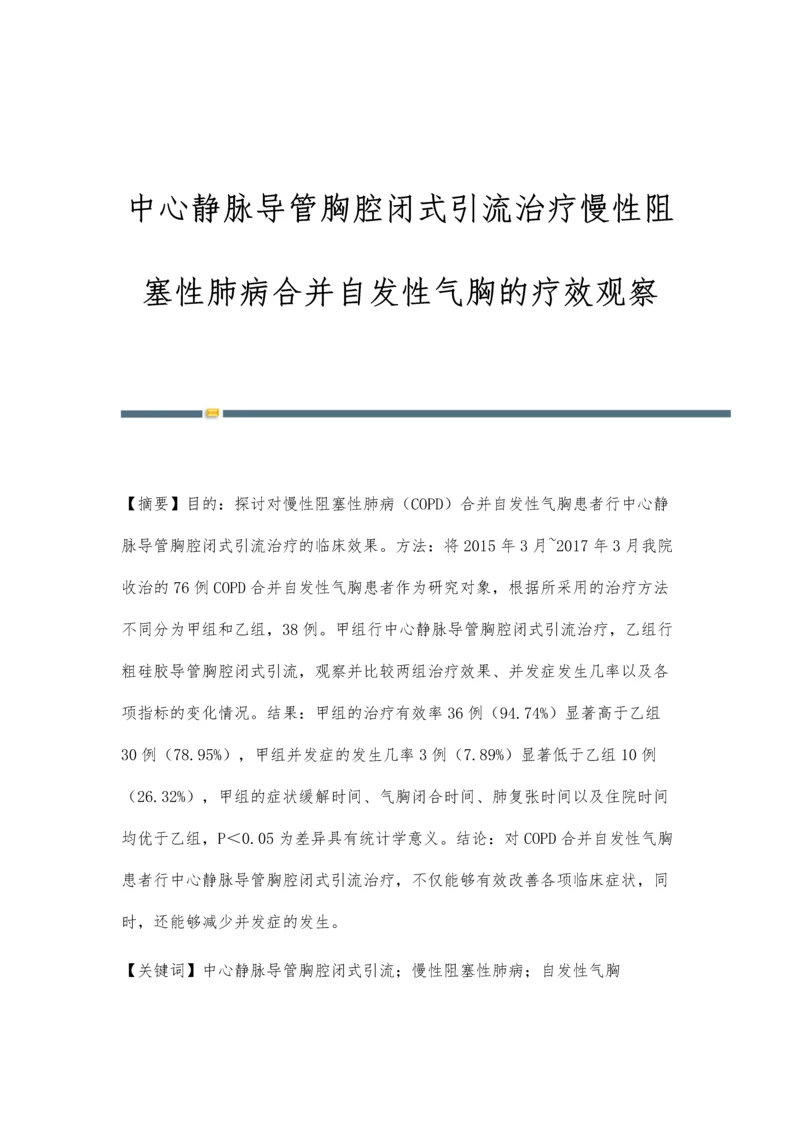 中心静脉导管胸腔闭式引流治疗慢性阻塞性肺病合并自发性气胸的疗效观察

【摘要】目的：探讨对慢性阻塞性肺病（COPD）合并自发性气胸患者行中心静脉导管胸腔闭式引流治疗的临床效果。方法：将2015年3月~2017年3月我院收治的76例COPD合并自发性气胸患者作为研究对象，根据所采用的治疗方法不同分为甲组和乙组，38例。甲组行中心静脉导管胸腔闭式引流治疗，乙组行粗硅胶导管胸腔闭式引流，观察并比较两组治疗效果、并发症发生几率以及各项指标的变化情况。结果：甲组的治疗有效率36例（94.74%）显著高于乙组30例（78.95%），甲组并发症的发生几率3例（7.89%）显著低于乙组10例（26.32%），甲组的症状缓解时间、气胸闭合时间、肺复张时间以及住院时间均优于乙组，P<0.05为差异具有统计学意义。结论：对COPD合并自发性气胸患者行中心静脉导管胸腔闭式引流治疗，不仅能够有效改善各项临床症状，同时，还能够减少并发症的发生。

【关键词】中心静脉导管胸腔闭式引流；慢性阻塞性肺病；自发性气胸